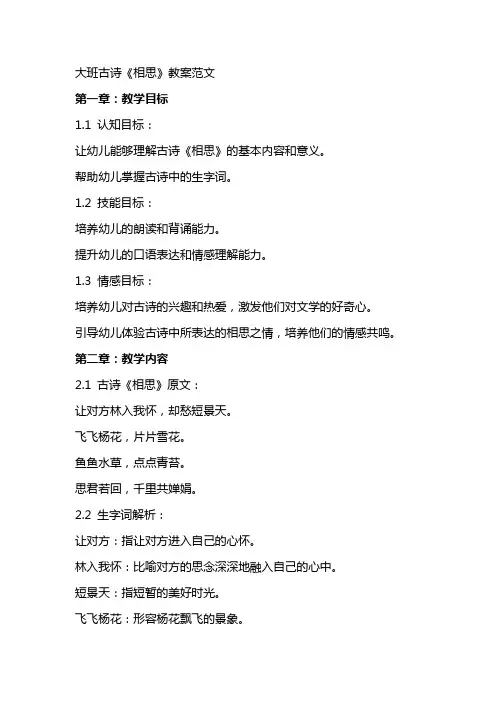 大班古诗《相思》教案范文

第一章：教学目标

1.1 认知目标：

让幼儿能够理解古诗《相思》的基本内容和意义。

帮助幼儿掌握古诗中的生字词。

1.2 技能目标：

培养幼儿的朗读和背诵能力。

提升幼儿的口语表达和情感理解能力。

1.3 情感目标：

培养幼儿对古诗的兴趣和热爱，激发他们对文学的好奇心。

引导幼儿体验古诗中所表达的相思之情，培养他们的情感共鸣。

第二章：教学内容

2.1 古诗《相思》原文：

让对方林入我怀，却愁短景天。

飞飞杨花，片片雪花。

鱼鱼水草，点点青苔。

思君若回，千里共婵娟。

2.2 生字词解析：

让对方：指让对方进入自己的心怀。

林入我怀：比喻对方的思念深深地融入自己的心中。

短景天：指短暂的美好时光。

飞飞杨花：形容杨花飘飞的景象。